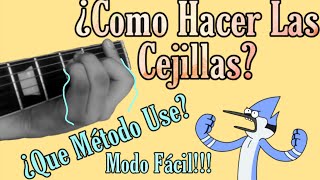 ¿Como Hacer Las Cejïllas?

¿Que Método Use?

Modo Fácil!!!